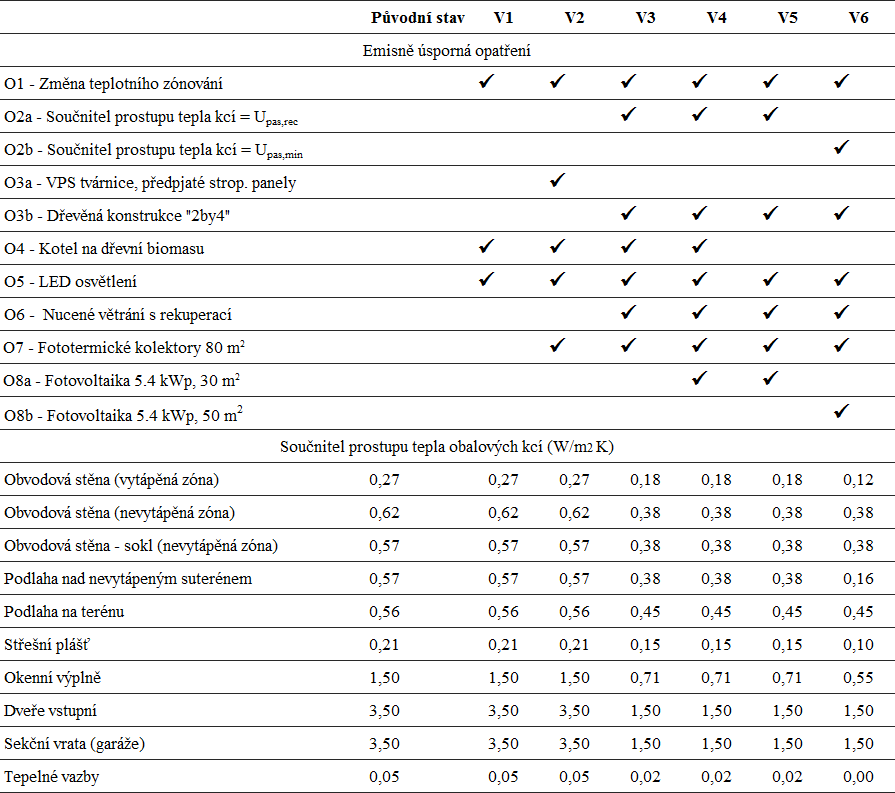 | | Původní stav | V1 | V2 | V3 | V4 | V5 | V6 |
|---|---|---|---|---|---|---|---|
| Emisně úsporná opatření | | | | | | | |
| O1 - Změna teplotního zónování | | ✓ | ✓ | ✓ | ✓ | ✓ | ✓ |
| O2a - Součinitel prostupu tepla kcí = $U_{pas,rec}$ | | | | ✓ | ✓ | ✓ | |
| O2b - Součinitel prostupu tepla kcí = $U_{pas,min}$ | | | | | | | ✓ |
| O3a - VPS tvárnice, předpjaté strop. panely | | | ✓ | | | | |
| O3b - Dřevěná konstrukce "2by4" | | | | ✓ | ✓ | ✓ | ✓ |
| O4 - Kotel na dřevní biomasu | | ✓ | ✓ | ✓ | ✓ | | |
| O5 - LED osvětlení | | ✓ | ✓ | ✓ | ✓ | ✓ | ✓ |
| O6 - Nucené větrání s rekuperací | | | | ✓ | ✓ | ✓ | ✓ |
| O7 - Fototermické kolektory 80 $m^2$ | | | ✓ | ✓ | ✓ | ✓ | ✓ |
| O8a - Fotovoltaika 5.4 kWp, 30 $m^2$ | | | | | ✓ | ✓ | |
| O8b - Fotovoltaika 5.4 kWp, 50 $m^2$ | | | | | | | ✓ |
| Součinitel prostupu tepla obalových kcí (W/m2 K) | | | | | | | |
| Obvodová stěna (vytápěná zóna) | 0,27 | 0,27 | 0,27 | 0,18 | 0,18 | 0,18 | 0,12 |
| Obvodová stěna (nevytápěná zóna) | 0,62 | 0,62 | 0,62 | 0,38 | 0,38 | 0,38 | 0,38 |
| Obvodová stěna - sokl (nevytápěná zóna) | 0,57 | 0,57 | 0,57 | 0,38 | 0,38 | 0,38 | 0,38 |
| Podlaha nad nevytápeným suterénem | 0,57 | 0,57 | 0,57 | 0,38 | 0,38 | 0,38 | 0,16 |
| Podlaha na terénu | 0,56 | 0,56 | 0,56 | 0,45 | 0,45 | 0,45 | 0,45 |
| Střešní plášť | 0,21 | 0,21 | 0,21 | 0,15 | 0,15 | 0,15 | 0,10 |
| Okenní výplně | 1,50 | 1,50 | 1,50 | 0,71 | 0,71 | 0,71 | 0,55 |
| Dveře vstupní | 3,50 | 3,50 | 3,50 | 1,50 | 1,50 | 1,50 | 1,50 |
| Sekční vrata (garáže) | 3,50 | 3,50 | 3,50 | 1,50 | 1,50 | 1,50 | 1,50 |
| Tepelné vazby | 0,05 | 0,05 | 0,05 | 0,02 | 0,02 | 0,02 | 0,00 |